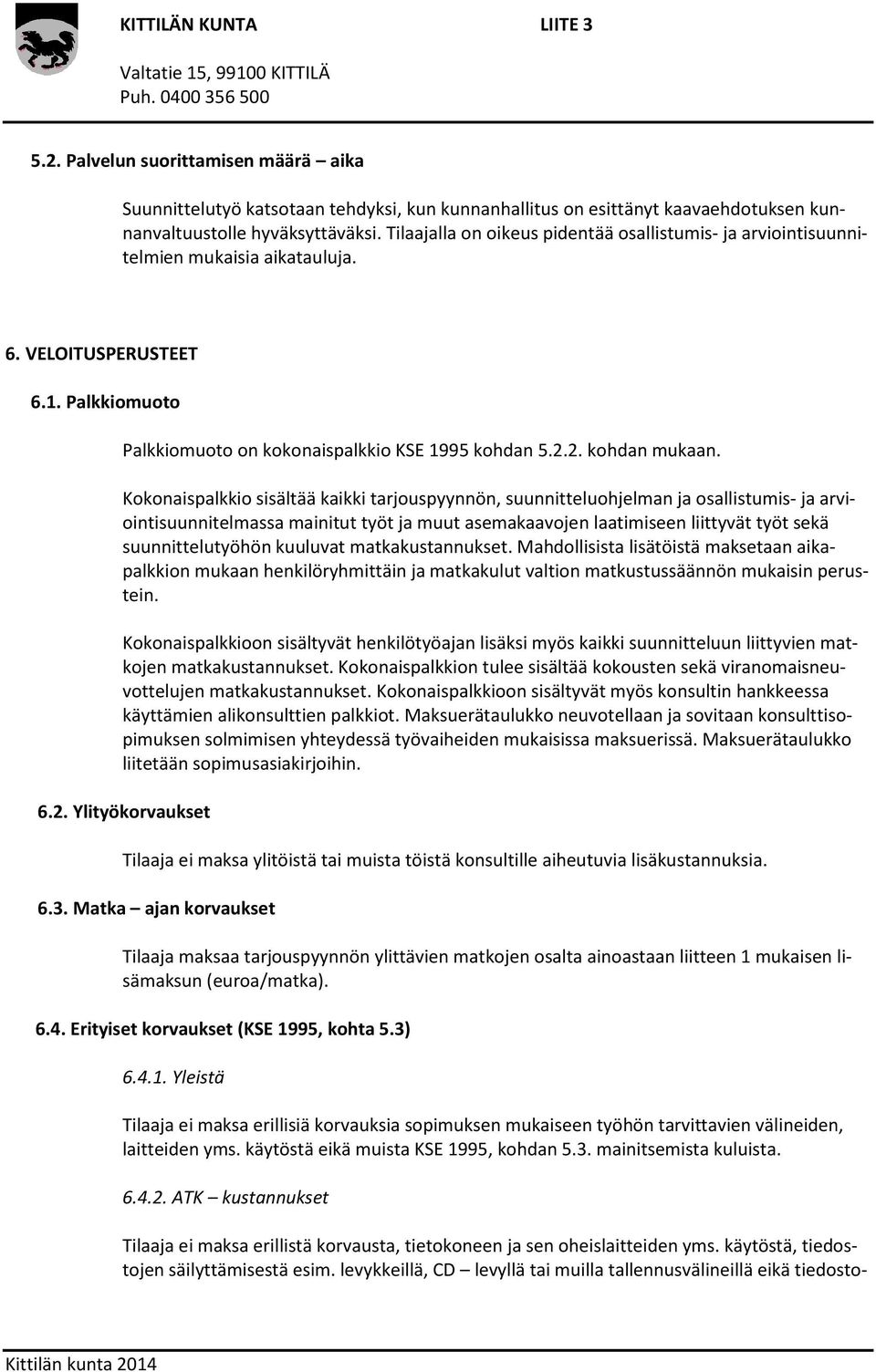 KITTILÄN KUNTA LIITE 3

Valtatie 15, 99100 KITTILÄ
Puh. 0400 356 500

5.2. Palvelun suorittamisen määrä – aika

Suunnittelutyö katsotaan tehdyksi, kun kunnanhallitus on esittänyt kaavaehdotuksen kunnanvaltuustolle hyväksyttäväksi. Tilaajalla on oikeus pidentää osallistumis- ja arviointisuunnitelmien mukaisia aikatauluja.

6. VELOITUSPERUSTEET

6.1. Palkkiomuoto

Palkkiomuoto on kokonaispalkkio KSE 1995 kohdan 5.2.2. kohdan mukaan.

Kokonaispalkkio sisältää kaikki tarjouspyynnön, suunnitteluohjelman ja osallistumis- ja arviointisuunnitelmassa mainitut työt ja muut asemakaavojen laatimiseen liittyvät työt sekä suunnittelutyöhön kuuluvat matkakustannukset. Mahdollisista lisätöistä maksetaan aikapalkkion mukaan henkilöryhmittäin ja matkakulut valtion matkustussäännön mukaisin perustein.

Kokonaispalkkioon sisältyvät henkilötyöajan lisäksi myös kaikki suunnitteluun liittyvien matkojen matkakustannukset. Kokonaispalkkion tulee sisältää kokousten sekä viranomaisneuvottelujen matkakustannukset. Kokonaispalkkioon sisältyvät myös konsultin hankkeessa käyttämien alikonsulttien palkkiot. Maksuerätaulukko neuvotellaan ja sovitaan konsulttisopimuksen solmimisen yhteydessä työvaiheiden mukaisissa maksuerissä. Maksuerätaulukko liitetään sopimusasiakirjoihin.

6.2. Ylityökorvaukset

Tilaaja ei maksa ylitöistä tai muista töistä konsultille aiheutuvia lisäkustannuksia.

6.3. Matka – ajan korvaukset

Tilaaja maksaa tarjouspyynnön ylittävien matkojen osalta ainoastaan liitteen 1 mukaisen lisämaksun (euroa/matka).

6.4. Erityiset korvaukset (KSE 1995, kohta 5.3)

6.4.1. Yleistä

Tilaaja ei maksa erillisiä korvauksia sopimuksen mukaiseen työhön tarvittavien välineiden, laitteiden yms. käytöstä eikä muista KSE 1995, kohdan 5.3. mainitsemista kuluista.

6.4.2. ATK – kustannukset

Tilaaja ei maksa erillistä korvausta, tietokoneen ja sen oheislaitteiden yms. käytöstä, tiedostojen säilyttämisestä esim. levykkeillä, CD – levyllä tai muilla tallennusvälineillä eikä tiedosto-

Kittilän kunta 2014